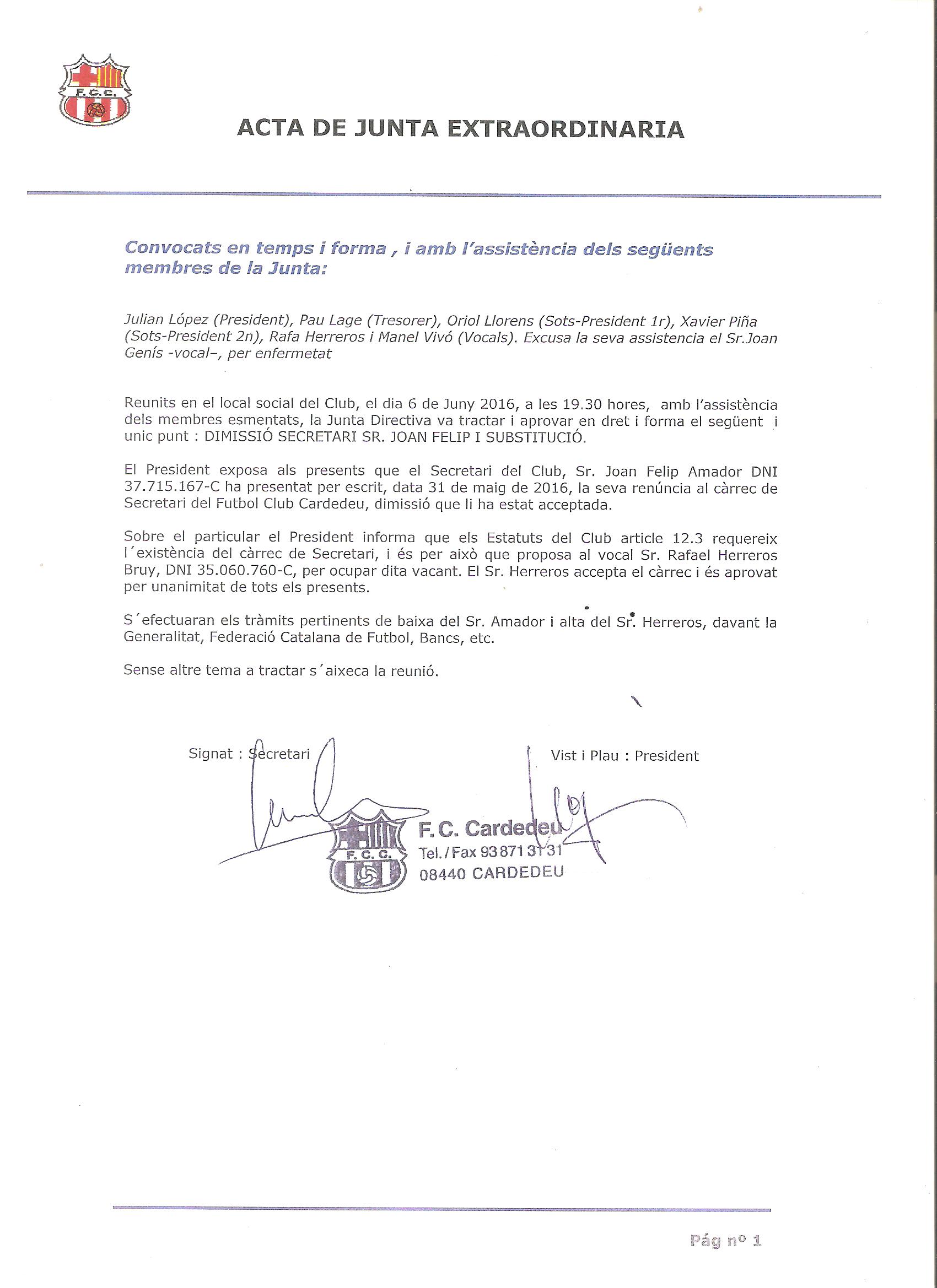 F.C.C.

ACTA DE JUNTA EXTRAORDINARIA

Convocats en temps i forma , i amb l'assistència dels següents membres de la Junta:

Julian López (President), Pau Lage (Tresorer), Oriol Llorens (Sots-President 1r), Xavier Piña (Sots-President 2n), Rafa Herreros i Manel Vivó (Vocals). Excusa la seva assistencia el Sr.Joan Genís -vocal–, per enfermetat

Reunits en el local social del Club, el dia 6 de Juny 2016, a les 19.30 hores, amb l'assistència dels membres esmentats, la Junta Directiva va tractar i aprovar en dret i forma el següent i unic punt : DIMISSIÓ SECRETARI SR. JOAN FELIP I SUBSTITUCIÓ.

El President exposa als presents que el Secretari del Club, Sr. Joan Felip Amador DNI 37.715.167-C ha presentat per escrit, data 31 de maig de 2016, la seva renúncia al càrrec de Secretari del Futbol Club Cardedeu, dimissió que li ha estat acceptada.

Sobre el particular el President informa que els Estatuts del Club article 12.3 requereix l´existència del càrrec de Secretari, i és per això que proposa al vocal Sr. Rafael Herreros Bruy, DNI 35.060.760-C, per ocupar dita vacant. El Sr. Herreros accepta el càrrec i és aprovat per unanimitat de tots els presents.

S´efectuaran els tràmits pertinents de baixa del Sr. Amador i alta del Sr. Herreros, davant la Generalitat, Federació Catalana de Futbol, Bancs, etc.

Sense altre tema a tractar s´aixeca la reunió.

Signat : Secretari

Vist i Plau : President

F.C.C.
F. C. Cardedeu
Tel. / Fax 93 871 31 31
08440 CARDEDEU

Pág nº 1